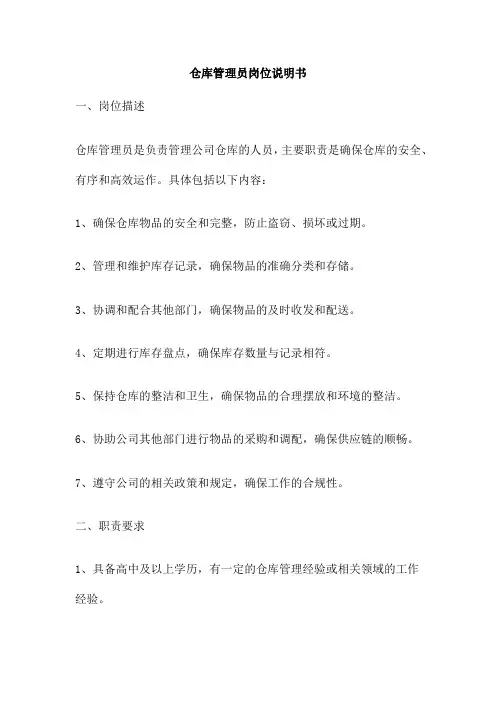 仓库管理员岗位说明书

一、岗位描述

仓库管理员是负责管理公司仓库的人员，主要职责是确保仓库的安全、有序和高效运作。具体包括以下内容：

1、确保仓库物品的安全和完整，防止盗窃、损坏或过期。

2、管理和维护库存记录，确保物品的准确分类和存储。

3、协调和配合其他部门，确保物品的及时收发和配送。

4、定期进行库存盘点，确保库存数量与记录相符。

5、保持仓库的整洁和卫生，确保物品的合理摆放和环境的整洁。

6、协助公司其他部门进行物品的采购和调配，确保供应链的顺畅。

7、遵守公司的相关政策和规定，确保工作的合规性。

二、职责要求

1、具备高中及以上学历，有一定的仓库管理经验或相关领域的工作经验。